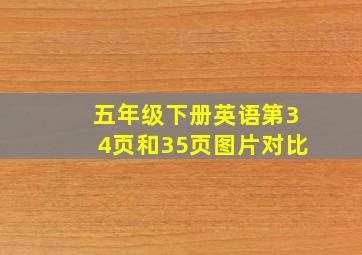 五年级下册英语第34页和35页图片对比